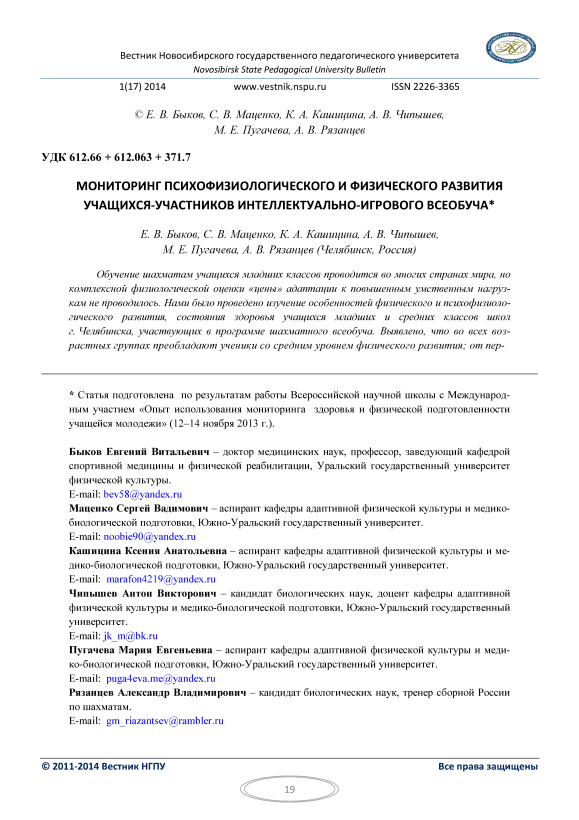 Вестник Новосибирского государственного педагогического университета
Novosibirsk State Pedagogical University Bulletin

1(17) 2014 www.vestnik.nspu.ru ISSN 2226-3365

© Е. В. Быков, С. В. Маценко, К. А. Кашицина, А. В. Чипышев, М. Е. Пугачева, А. В. Рязанцев

УДК 612.66 + 612.063 + 371.7

МОНИТОРИНГ ПСИХОФИЗИОЛОГИЧЕСКОГО И ФИЗИЧЕСКОГО РАЗВИТИЯ УЧАЩИХСЯ-УЧАСТНИКОВ ИНТЕЛЛЕКТУАЛЬНО-ИГРОВОГО ВСЕОБУЧА*

Е. В. Быков, С. В. Маценко, К. А. Кашицина, А. В. Чипышев, М. Е. Пугачева, А. В. Рязанцев (Челябинск, Россия)

Обучение шахматам учащихся младших классов проводится во многих странах мира, но комплексной физиологической оценки «цены» адаптации к повышенным умственным нагрузкам не проводилось. Нами было проведено изучение особенностей физического и психофизиологического развития, состояния здоровья учащихся младших и средних классов школ г. Челябинска, участвующих в программе шахматного всеобуча. Выявлено, что во всех возрастных группах преобладают ученики со средним уровнем физического развития; от пер-

* Статья подготовлена по результатам работы Всероссийской научной школы с Международным участием «Опыт использования мониторинга здоровья и физической подготовленности учащейся молодежи» (12–14 ноября 2013 г.).

Быков Евгений Витальевич – доктор медицинских наук, профессор, заведующий кафедрой спортивной медицины и физической реабилитации, Уральский государственный университет физической культуры.
E-mail: bev58@yandex.ru
Маценко Сергей Вадимович – аспирант кафедры адаптивной физической культуры и медико-биологической подготовки, Южно-Уральский государственный университет.
E-mail: noobie90@yandex.ru
Кашицина Ксения Анатольевна – аспирант кафедры адаптивной физической культуры и медико-биологической подготовки, Южно-Уральский государственный университет.
E-mail: marafon4219@yandex.ru
Чипышев Антон Викторович – кандидат биологических наук, доцент кафедры адаптивной физической культуры и медико-биологической подготовки, Южно-Уральский государственный университет.
E-mail: jk_m@bk.ru
Пугачева Мария Евгеньевна – аспирант кафедры адаптивной физической культуры и медико-биологической подготовки, Южно-Уральский государственный университет.
E-mail: puga4eva.me@yandex.ru
Рязанцев Александр Владимирович – кандидат биологических наук, тренер сборной России по шахматам.
E-mail: gm_riazantsev@rambler.ru

© 2011-2014 Вестник НГПУ Все права защищены

19